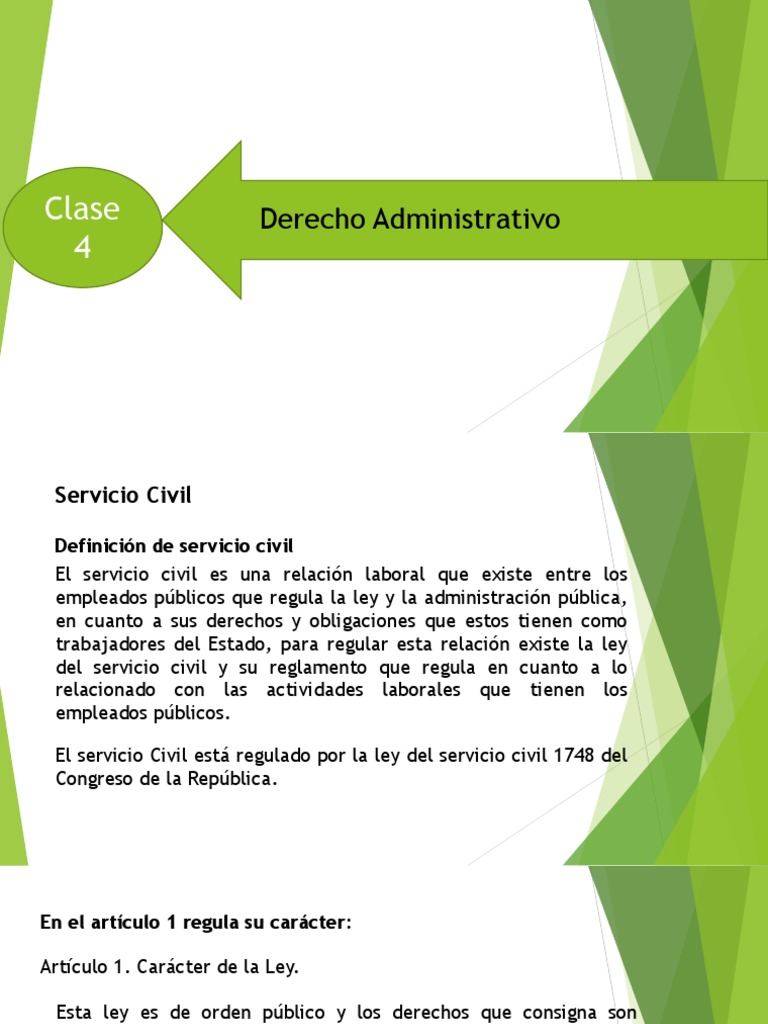 Clase 4

Derecho Administrativo

Servicio Civil

Definición de servicio civil

El servicio civil es una relación laboral que existe entre los empleados públicos que regula la ley y la administración pública, en cuanto a sus derechos y obligaciones que estos tienen como trabajadores del Estado, para regular esta relación existe la ley del servicio civil y su reglamento que regula en cuanto a lo relacionado con las actividades laborales que tienen los empleados públicos.

El servicio Civil está regulado por la ley del servicio civil 1748 del Congreso de la República.

En el artículo 1 regula su carácter:

Artículo 1. Carácter de la Ley.

Esta ley es de orden público y los derechos que consigna son